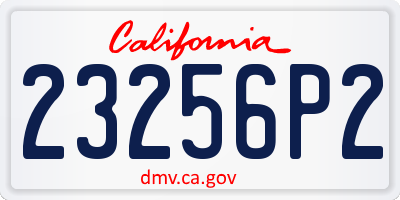 California

23256P2

dmv.ca.gov